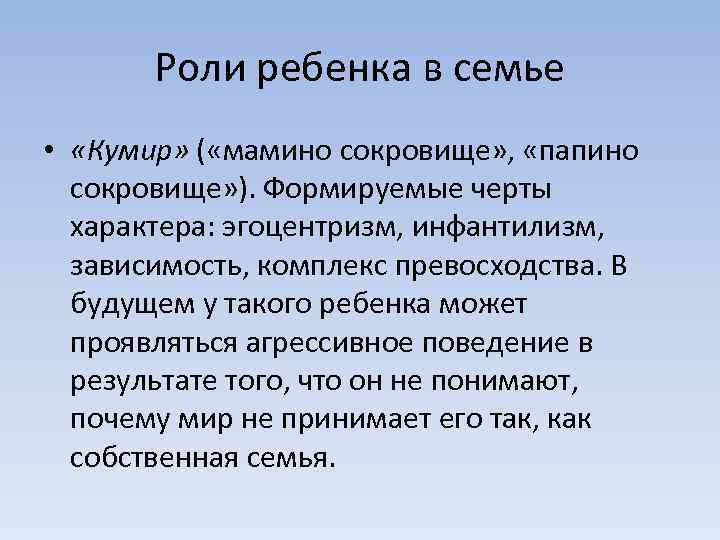 Роли ребенка в семье

• «Кумир» («мамино сокровище», «папино сокровище»). Формируемые черты характера: эгоцентризм, инфантилизм, зависимость, комплекс превосходства. В будущем у такого ребенка может проявляться агрессивное поведение в результате того, что он не понимают, почему мир не принимает его так, как собственная семья.